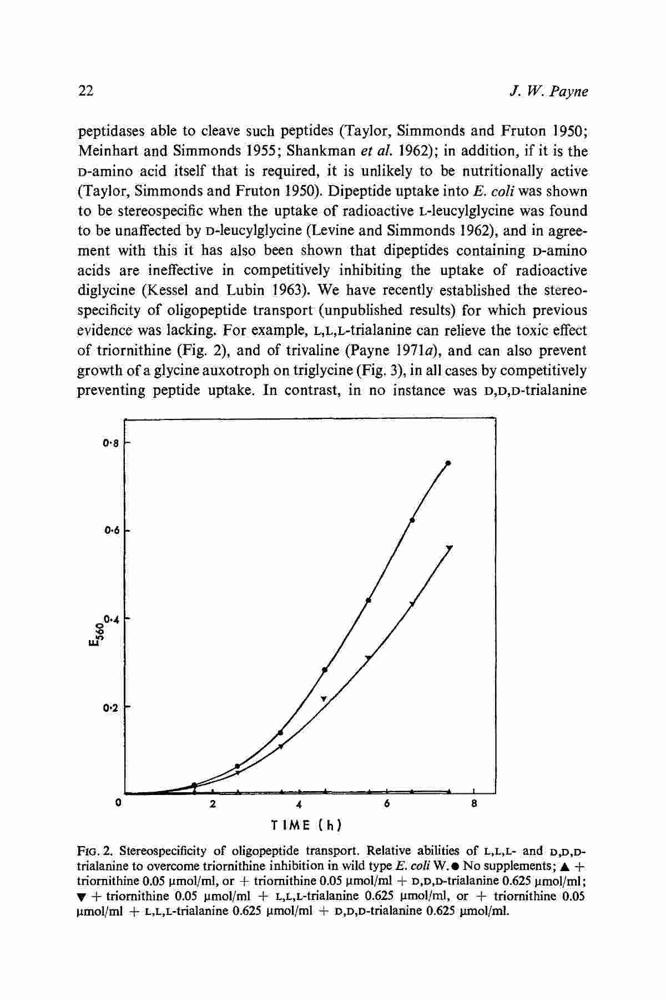 22

J. W. Payne

peptidases able to cleave such peptides (Taylor, Simmonds and Fruton 1950; Meinhart and Simmonds 1955; Shankman et al. 1962); in addition, if it is the D-amino acid itself that is required, it is unlikely to be nutritionally active (Taylor, Simmonds and Fruton 1950). Dipeptide uptake into E. coli was shown to be stereospecific when the uptake of radioactive L-leucylglycine was found to be unaffected by D-leucylglycine (Levine and Simmonds 1962), and in agreement with this it has also been shown that dipeptides containing D-amino acids are ineffective in competitively inhibiting the uptake of radioactive diglycine (Kessel and Lubin 1963). We have recently established the stereospecificity of oligopeptide transport (unpublished results) for which previous evidence was lacking. For example, L,L,L-trialanine can relieve the toxic effect of triornithine (Fig. 2), and of trivaline (Payne 1971a), and can also prevent growth of a glycine auxotroph on triglycine (Fig. 3), in all cases by competitively preventing peptide uptake. In contrast, in no instance was D,D,D-trialanine

0·8
0·6
$E_{560}$ 0·4
0·2
0
2
4
6
8
TIME (h)

FIG. 2. Stereospecificity of oligopeptide transport. Relative abilities of L,L,L- and D,D,D-trialanine to overcome triornithine inhibition in wild type E. coli W. ● No supplements; ▲ + triornithine 0.05 µmol/ml, or + triornithine 0.05 µmol/ml + D,D,D-trialanine 0.625 µmol/ml; ▼ + triornithine 0.05 µmol/ml + L,L,L-trialanine 0.625 µmol/ml, or + triornithine 0.05 µmol/ml + L,L,L-trialanine 0.625 µmol/ml + D,D,D-trialanine 0.625 µmol/ml.